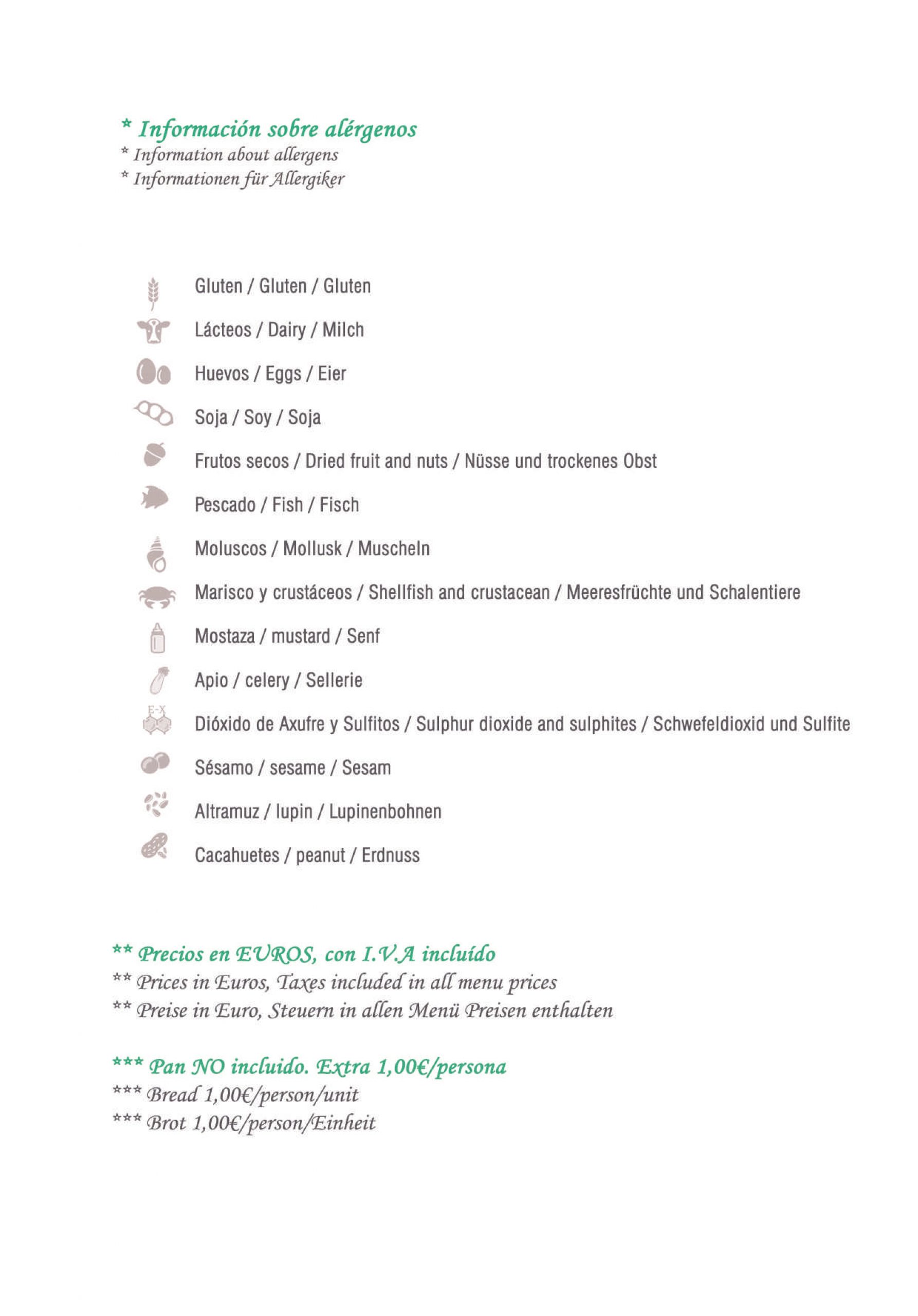 * Información sobre alérgenos
* Information about allergens
* Informationen für Allergiker

Gluten / Gluten / Gluten

Lácteos / Dairy / Milch

Huevos / Eggs / Eier

Soja / Soy / Soja

Frutos secos / Dried fruit and nuts / Nüsse und trockenes Obst

Pescado / Fish / Fisch

Moluscos / Mollusk / Muscheln

Marisco y crustáceos / Shellfish and crustacean / Meeresfrüchte und Schalentiere

Mostaza / mustard / Senf

Apio / celery / Sellerie

E-X Dióxido de Axufre y Sulfitos / Sulphur dioxide and sulphites / Schwefeldioxid und Sulfite

Sésamo / sesame / Sesam

Altramuz / lupin / Lupinenbohnen

Cacahuetes / peanut / Erdnuss

** Precios en EUROS, con I.V.A incluído
** Prices in Euros, Taxes included in all menu prices
** Preise in Euro, Steuern in allen Menü Preisen enthalten

*** Pan NO incluido. Extra 1,00€/persona
*** Bread 1,00€/person/unit
*** Brot 1,00€/person/Einheit